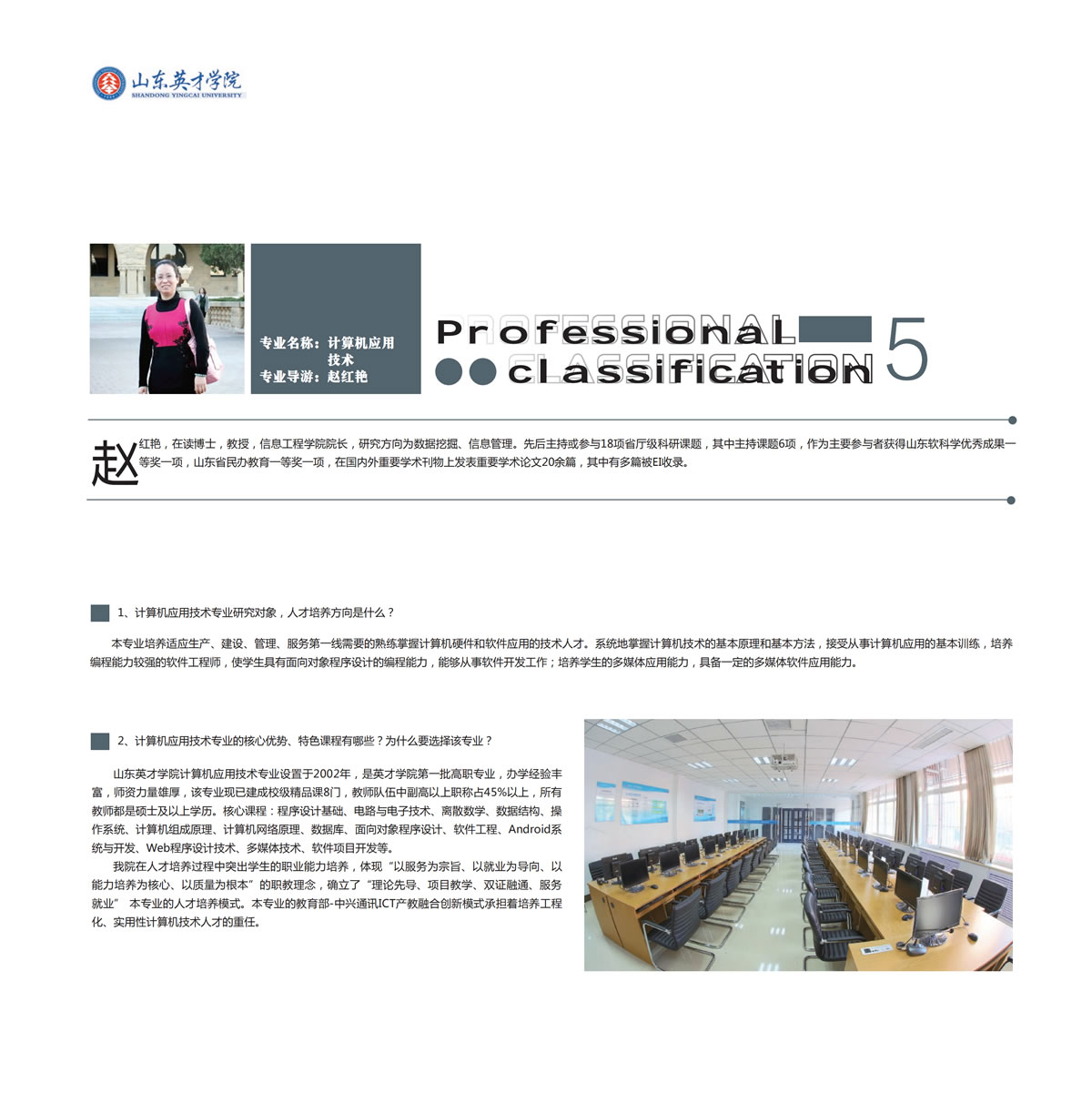 山东英才学院
SHANDONG YINGCAI UNIVERSITY

专业名称：计算机应用技术
专业导游：赵红艳

Professional classification 5

赵红艳，在读博士，教授，信息工程学院院长，研究方向为数据挖掘、信息管理。先后主持或参与18项省厅级科研课题，其中主持课题6项，作为主要参与者获得山东软科学优秀成果一等奖一项，山东省民办教育一等奖一项，在国内外重要学术刊物上发表重要学术论文20余篇，其中有多篇被EI收录。

1、计算机应用技术专业研究对象，人才培养方向是什么？

本专业培养适应生产、建设、管理、服务第一线需要的熟练掌握计算机硬件和软件应用的技术人才。系统地掌握计算机技术的基本原理和基本方法，接受从事计算机应用的基本训练，培养编程能力较强的软件工程师，使学生具有面向对象程序设计的编程能力，能够从事软件开发工作；培养学生的多媒体应用能力，具备一定的多媒体软件应用能力。

2、计算机应用技术专业的核心优势、特色课程有哪些？为什么要选择该专业？

山东英才学院计算机应用技术专业设置于2002年，是英才学院第一批高职专业，办学经验丰富，师资力量雄厚，该专业现已建成校级精品课8门，教师队伍中副高以上职称占45%以上，所有教师都是硕士及以上学历。核心课程：程序设计基础、电路与电子技术、离散数学、数据结构、操作系统、计算机组成原理、计算机网络原理、数据库、面向对象程序设计、软件工程、Android系统与开发、Web程序设计技术、多媒体技术、软件项目开发等。

我院在人才培养过程中突出学生的职业能力培养，体现“以服务为宗旨、以就业为导向、以能力培养为核心、以质量为根本”的职教理念，确立了“理论先导、项目教学、双证融通、服务就业” 本专业的人才培养模式。本专业的教育部-中兴通讯ICT产教融合创新模式承担着培养工程化、实用性计算机技术人才的重任。